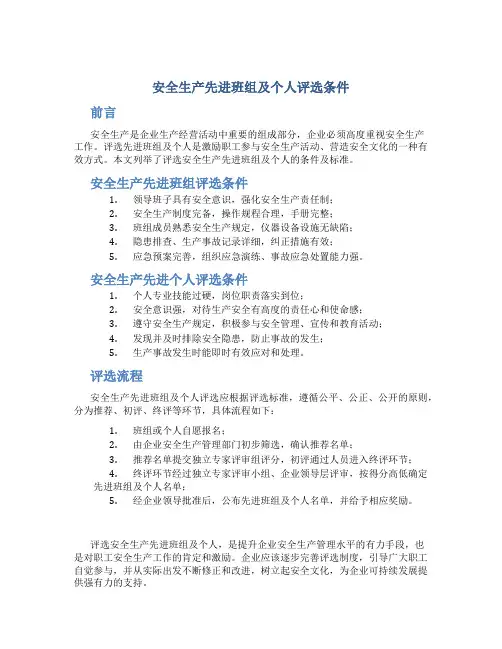 安全生产先进班组及个人评选条件

前言

安全生产是企业生产经营活动中重要的组成部分，企业必须高度重视安全生产工作。评选先进班组及个人是激励职工参与安全生产活动、营造安全文化的一种有效方式。本文列举了评选安全生产先进班组及个人的条件及标准。

安全生产先进班组评选条件

1. 领导班子具有安全意识，强化安全生产责任制；
2. 安全生产制度完备，操作规程合理，手册完整；
3. 班组成员熟悉安全生产规定，仪器设备设施无缺陷；
4. 隐患排查、生产事故记录详细，纠正措施有效；
5. 应急预案完善，组织应急演练、事故应急处置能力强。

安全生产先进个人评选条件

1. 个人专业技能过硬，岗位职责落实到位；
2. 安全意识强，对待生产安全有高度的责任心和使命感；
3. 遵守安全生产规定，积极参与安全管理、宣传和教育活动；
4. 发现并及时排除安全隐患，防止事故的发生；
5. 生产事故发生时能即时有效应对和处理。

评选流程

安全生产先进班组及个人评选应根据评选标准，遵循公平、公正、公开的原则，分为推荐、初评、终评等环节，具体流程如下：

1. 班组或个人自愿报名；
2. 由企业安全生产管理部门初步筛选，确认推荐名单；
3. 推荐名单提交独立专家评审组评分，初评通过人员进入终评环节；
4. 终评环节经过独立专家评审小组、企业领导层评审，按得分高低确定先进班组及个人名单；
5. 经企业领导批准后，公布先进班组及个人名单，并给予相应奖励。

评选安全生产先进班组及个人，是提升企业安全生产管理水平的有力手段，也是对职工安全生产工作的肯定和激励。企业应该逐步完善评选制度，引导广大职工自觉参与，并从实际出发不断修正和改进，树立起安全文化，为企业可持续发展提供强有力的支持。